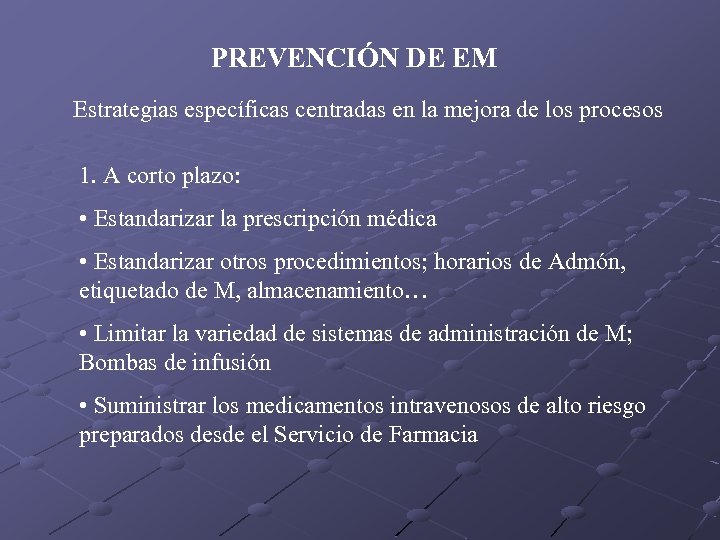 PREVENCIÓN DE EM

Estrategias específicas centradas en la mejora de los procesos

1. A corto plazo:

• Estandarizar la prescripción médica

• Estandarizar otros procedimientos; horarios de Admón, etiquetado de M, almacenamiento…

• Limitar la variedad de sistemas de administración de M; Bombas de infusión

• Suministrar los medicamentos intravenosos de alto riesgo preparados desde el Servicio de Farmacia